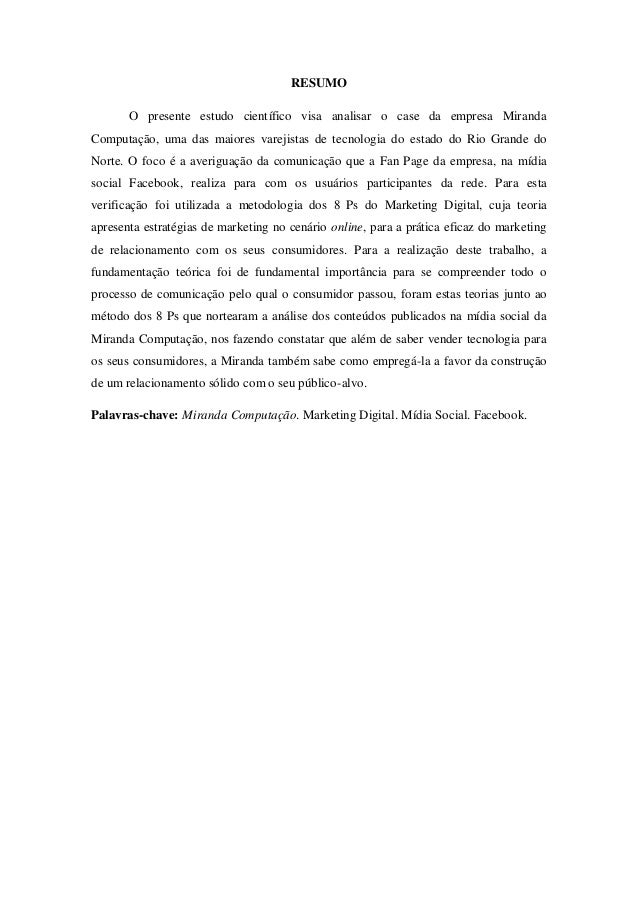 RESUMO

O presente estudo científico visa analisar o case da empresa Miranda Computação, uma das maiores varejistas de tecnologia do estado do Rio Grande do Norte. O foco é a averiguação da comunicação que a Fan Page da empresa, na mídia social Facebook, realiza para com os usuários participantes da rede. Para esta verificação foi utilizada a metodologia dos 8 Ps do Marketing Digital, cuja teoria apresenta estratégias de marketing no cenário online, para a prática eficaz do marketing de relacionamento com os seus consumidores. Para a realização deste trabalho, a fundamentação teórica foi de fundamental importância para se compreender todo o processo de comunicação pelo qual o consumidor passou, foram estas teorias junto ao método dos 8 Ps que nortearam a análise dos conteúdos publicados na mídia social da Miranda Computação, nos fazendo constatar que além de saber vender tecnologia para os seus consumidores, a Miranda também sabe como empregá-la a favor da construção de um relacionamento sólido com o seu público-alvo.

Palavras-chave: Miranda Computação. Marketing Digital. Mídia Social. Facebook.